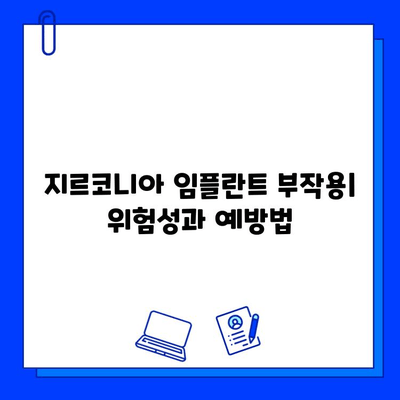 지르코니아 임플란트 부작용| 위험성과 예방법